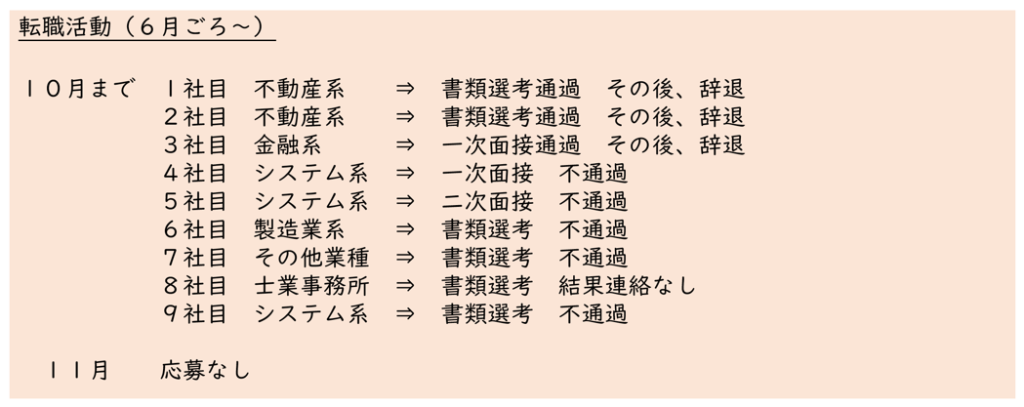 転職活動（6月ごろ～）

10月まで 1社目 不動産系 ⇒ 書類選考通過 その後、辞退
2社目 不動産系 ⇒ 書類選考通過 その後、辞退
3社目 金融系 ⇒ 一次面接通過 その後、辞退
4社目 システム系 ⇒ 一次面接 不通過
5社目 システム系 ⇒ 二次面接 不通過
6社目 製造業系 ⇒ 書類選考 不通過
7社目 その他業種 ⇒ 書類選考 不通過
8社目 士業事務所 ⇒ 書類選考 結果連絡なし
9社目 システム系 ⇒ 書類選考 不通過

11月 応募なし